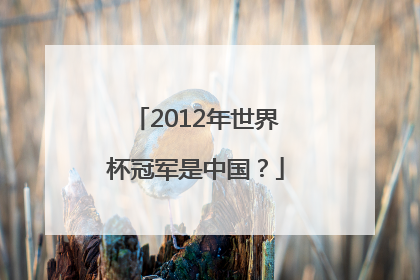 「2012年世界杯冠军是中国？」